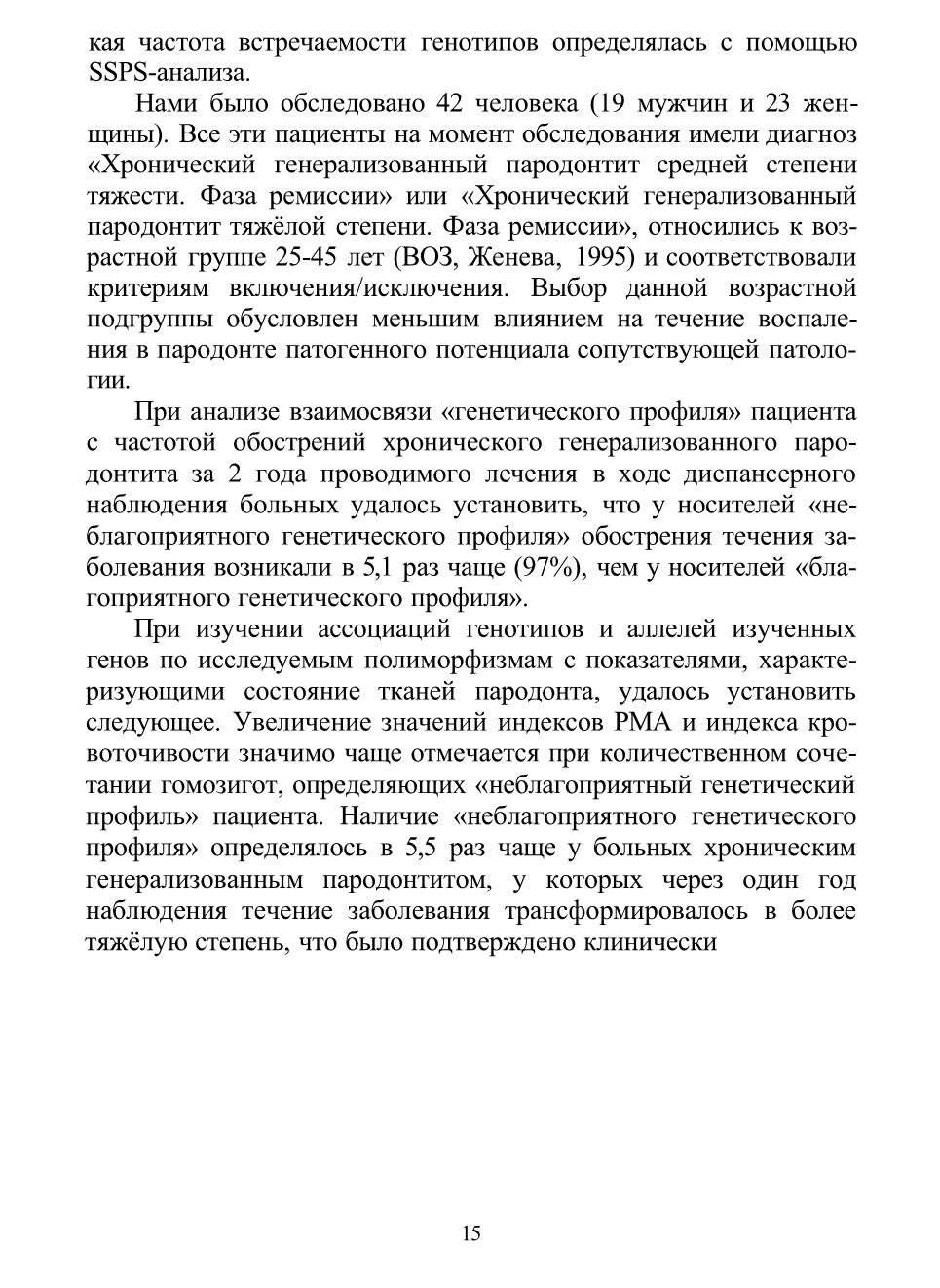 кая частота встречаемости генотипов определялась с помощью SSPS-анализа.

Нами было обследовано 42 человека (19 мужчин и 23 женщины). Все эти пациенты на момент обследования имели диагноз «Хронический генерализованный пародонтит средней степени тяжести. Фаза ремиссии» или «Хронический генерализованный пародонтит тяжёлой степени. Фаза ремиссии», относились к возрастной группе 25-45 лет (ВОЗ, Женева, 1995) и соответствовали критериям включения/исключения. Выбор данной возрастной подгруппы обусловлен меньшим влиянием на течение воспаления в пародонте патогенного потенциала сопутствующей патологии.

При анализе взаимосвязи «генетического профиля» пациента с частотой обострений хронического генерализованного пародонтита за 2 года проводимого лечения в ходе диспансерного наблюдения больных удалось установить, что у носителей «неблагоприятного генетического профиля» обострения течения заболевания возникали в 5,1 раз чаще (97%), чем у носителей «благоприятного генетического профиля».

При изучении ассоциаций генотипов и аллелей изученных генов по исследуемым полиморфизмам с показателями, характеризующими состояние тканей пародонта, удалось установить следующее. Увеличение значений индексов РМА и индекса кровоточивости значимо чаще отмечается при количественном сочетании гомозигот, определяющих «неблагоприятный генетический профиль» пациента. Наличие «неблагоприятного генетического профиля» определялось в 5,5 раз чаще у больных хроническим генерализованным пародонтитом, у которых через один год наблюдения течение заболевания трансформировалось в более тяжёлую степень, что было подтверждено клинически

15